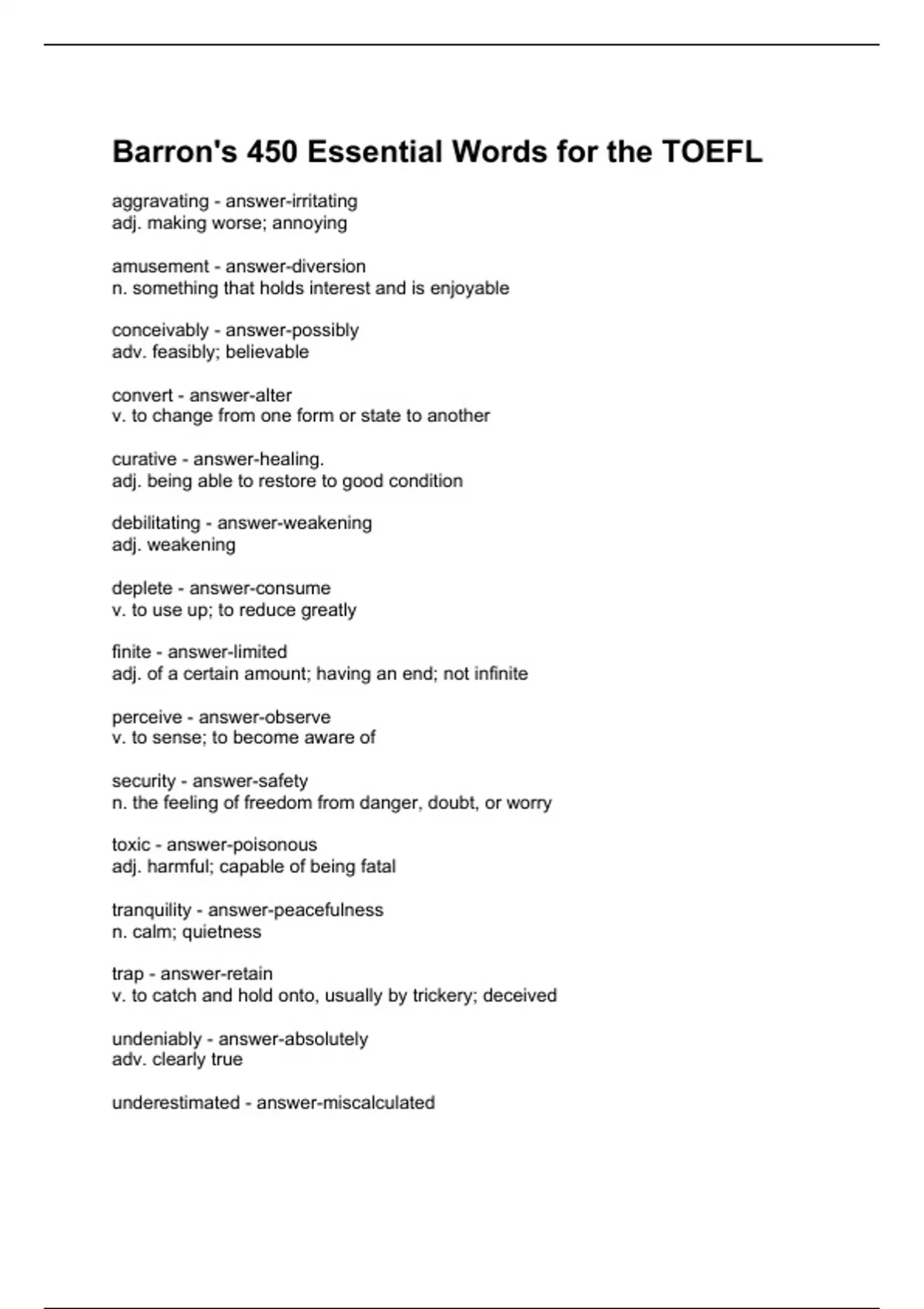 Barron's 450 Essential Words for the TOEFL

aggravating - answer-irritating
adj. making worse; annoying

amusement - answer-diversion
n. something that holds interest and is enjoyable

conceivably - answer-possibly
adv. feasibly; believable

convert - answer-alter
v. to change from one form or state to another

curative - answer-healing.
adj. being able to restore to good condition

debilitating - answer-weakening
adj. weakening

deplete - answer-consume
v. to use up; to reduce greatly

finite - answer-limited
adj. of a certain amount; having an end; not infinite

perceive - answer-observe
v. to sense; to become aware of

security - answer-safety
n. the feeling of freedom from danger, doubt, or worry

toxic - answer-poisonous
adj. harmful; capable of being fatal

tranquility - answer-peacefulness
n. calm; quietness

trap - answer-retain
v. to catch and hold onto, usually by trickery; deceived

undeniably - answer-absolutely
adv. clearly true

underestimated - answer-miscalculated